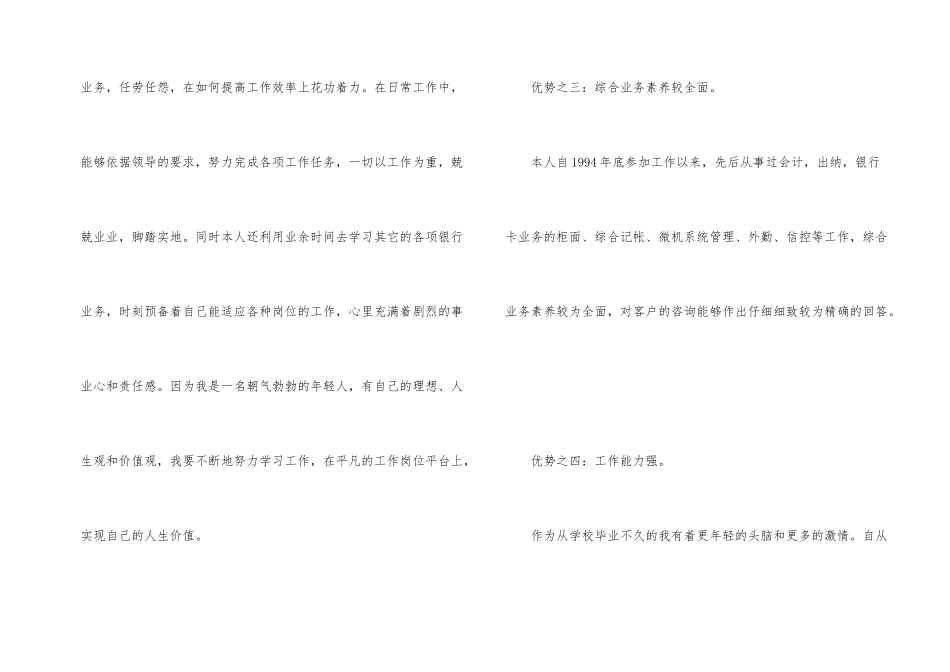 业务，任劳任怨，在如何提高工作效率上花功着力。在日常工作中，能够依据领导的要求，努力完成各项工作任务，一切以工作为重，兢兢业业，脚踏实地。同时本人还利用业余时间去学习其它的各项银行业务，时刻预备着自己能适应各种岗位的工作，心里充满着剧烈的事业心和责任感。因为我是一名朝气勃勃的年轻人，有自己的理想、人生观和价值观，我要不断地努力学习工作，在平凡的工作岗位平台上，实现自己的人生价值。

优势之三：综合业务素养较全面。

本人自1994年底参加工作以来，先后从事过会计，出纳，银行卡业务的柜面、综合记帐、微机系统管理、外勤、信控等工作，综合业务素养较为全面，对客户的咨询能够作出仔细细致较为精确的回答。

优势之四：工作能力强。

作为从学校毕业不久的我有着更年轻的头脑和更多的激情。自从